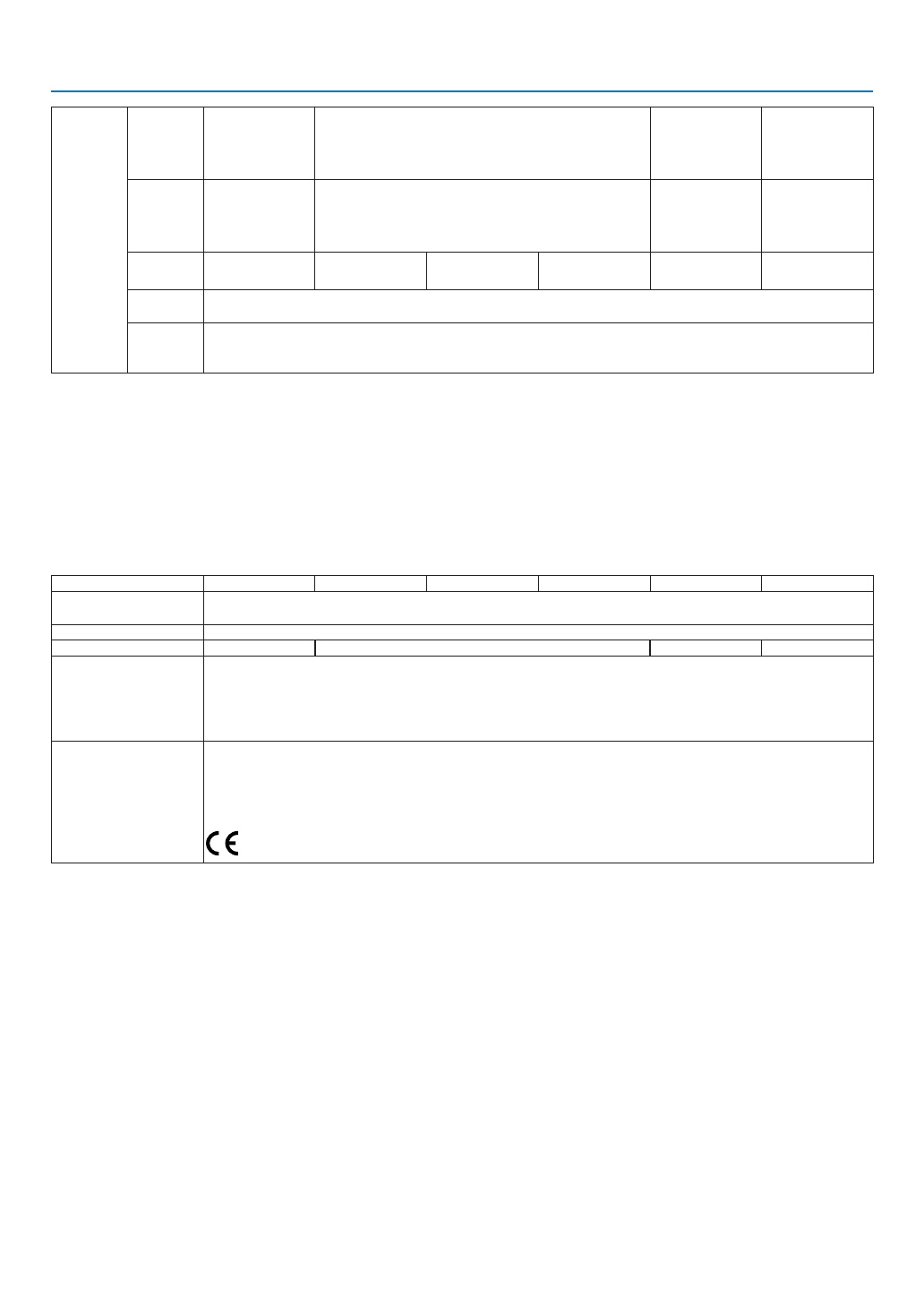 CE